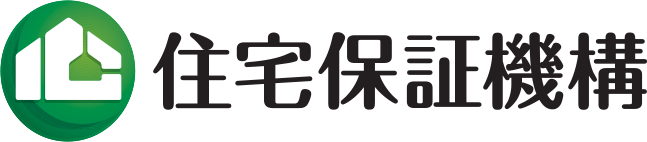 住宅保証機構